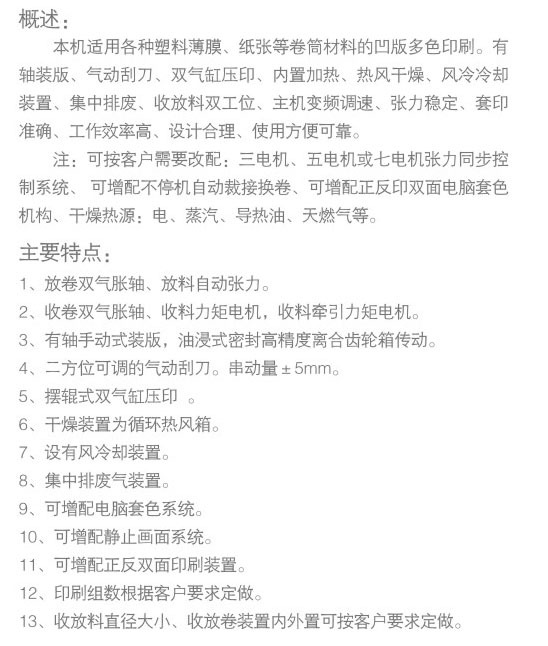 概述：

本机适用各种塑料薄膜、纸张等卷筒材料的凹版多色印刷。有轴装版、气动刮刀、双气缸压印、内置加热、热风干燥、风冷冷却装置、集中排废、收放料双工位、主机变频调速、张力稳定、套印准确、工作效率高、设计合理、使用方便可靠。

注：可按客户需要改配：三电机、五电机或七电机张力同步控制系统、 可增配不停机自动裁接换卷、可增配正反印双面电脑套色机构、干燥热源：电、蒸汽、导热油、天燃气等。

主要特点：

1、放卷双气胀轴、放料自动张力。
2、收卷双气胀轴、收料力矩电机，收料牵引力矩电机。
3、有轴手动式装版，油浸式密封高精度离合齿轮箱传动。
4、二方位可调的气动刮刀。串动量 ± 5mm。
5、摆辊式双气缸压印 。
6、干燥装置为循环热风箱。
7、设有风冷却装置。
8、集中排废气装置。
9、可增配电脑套色系统。
10、可增配静止画面系统。
11、可增配正反双面印刷装置。
12、印刷组数根据客户要求定做。
13、收放料直径大小、收放卷装置内外置可按客户要求定做。